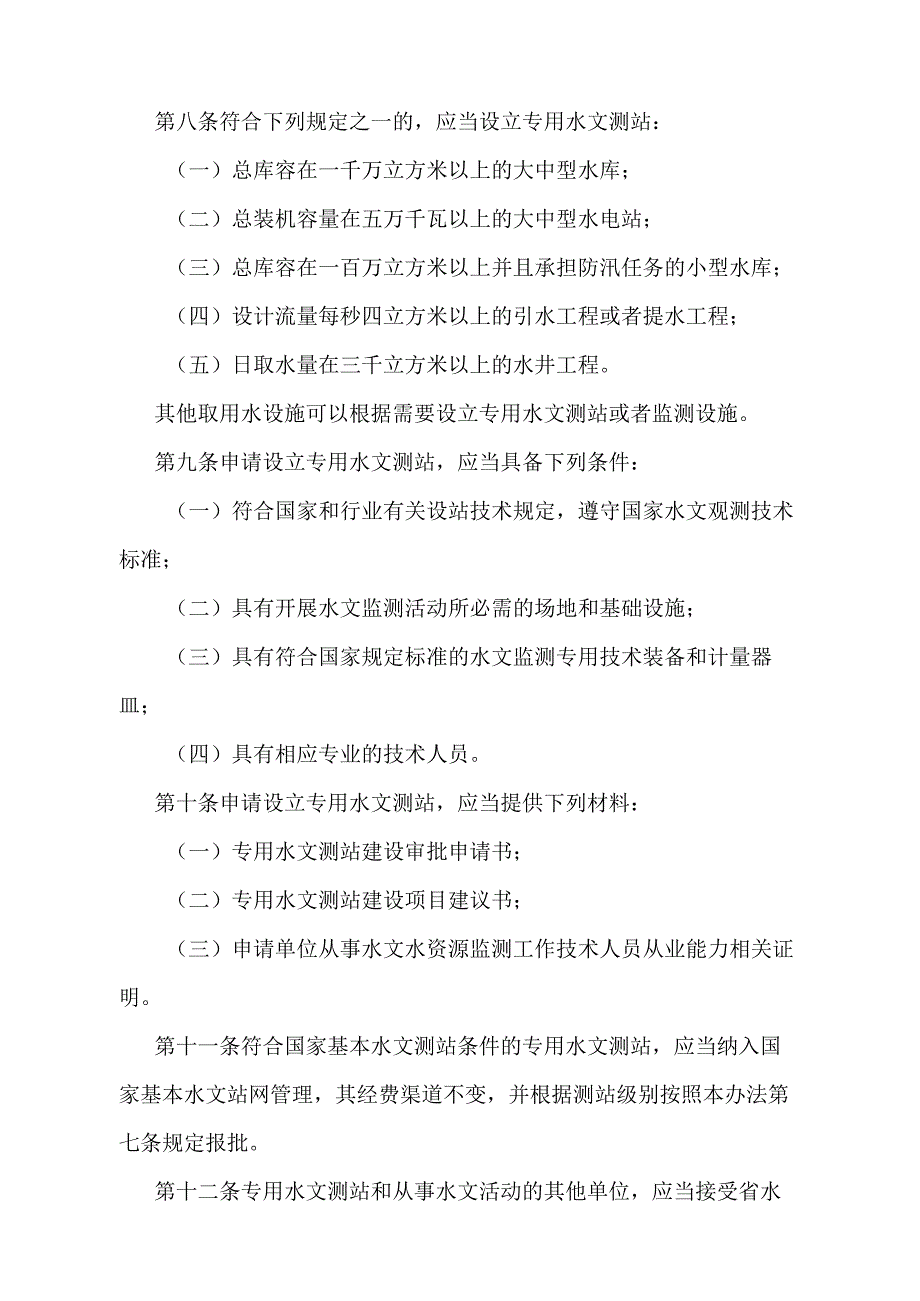 第八条符合下列规定之一的，应当设立专用水文测站：

（一）总库容在一千万立方米以上的大中型水库；

（二）总装机容量在五万千瓦以上的大中型水电站；

（三）总库容在一百万立方米以上并且承担防汛任务的小型水库；

（四）设计流量每秒四立方米以上的引水工程或者提水工程；

（五）日取水量在三千立方米以上的水井工程。

其他取用水设施可以根据需要设立专用水文测站或者监测设施。

第九条申请设立专用水文测站，应当具备下列条件：

（一）符合国家和行业有关设站技术规定，遵守国家水文观测技术标准；

（二）具有开展水文监测活动所必需的场地和基础设施；

（三）具有符合国家规定标准的水文监测专用技术装备和计量器皿；

（四）具有相应专业的技术人员。

第十条申请设立专用水文测站，应当提供下列材料：

（一）专用水文测站建设审批申请书；

（二）专用水文测站建设项目建议书；

（三）申请单位从事水文水资源监测工作技术人员从业能力相关证明。

第十一条符合国家基本水文测站条件的专用水文测站，应当纳入国家基本水文站网管理，其经费渠道不变，并根据测站级别按照本办法第七条规定报批。

第十二条专用水文测站和从事水文活动的其他单位，应当接受省水